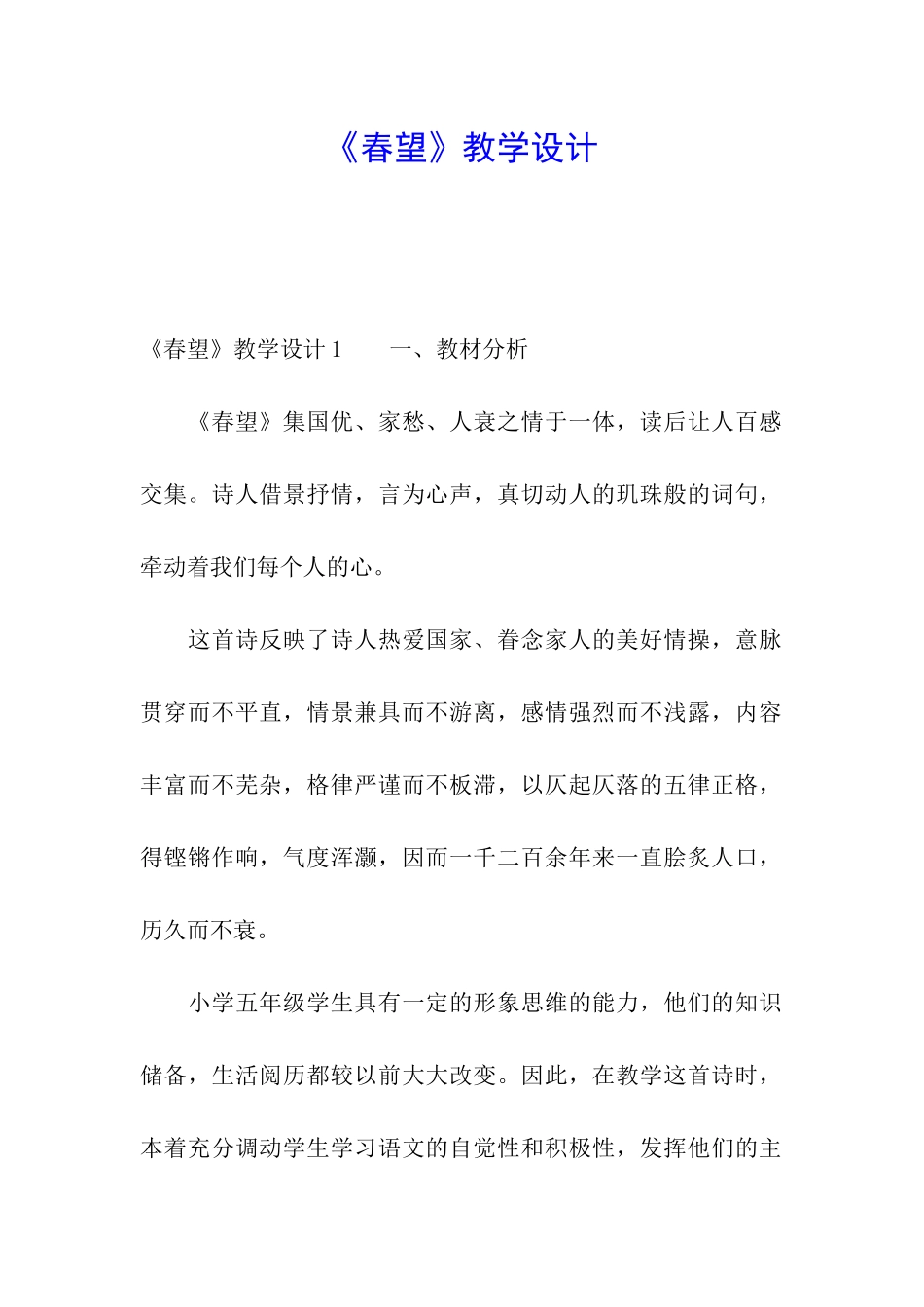 《春望》教学设计

《春望》教学设计 1　　一、教材分析

《春望》集国优、家愁、人衰之情于一体，读后让人百感交集。诗人借景抒情，言为心声，真切动人的玑珠般的词句，牵动着我们每个人的心。

这首诗反映了诗人热爱国家、眷念家人的美好情操，意脉贯穿而不平直，情景兼具而不游离，感情强烈而不浅露，内容丰富而不芜杂，格律严谨而不板滞，以仄起仄落的五律正格，得铿锵作响，气度浑灏，因而一千二百余年来一直脍炙人口，历久而不衰。

小学五年级学生具有一定的形象思维的能力，他们的知识储备，生活阅历都较以前大大改变。因此，在教学这首诗时，本着充分调动学生学习语文的自觉性和积极性，发挥他们的主